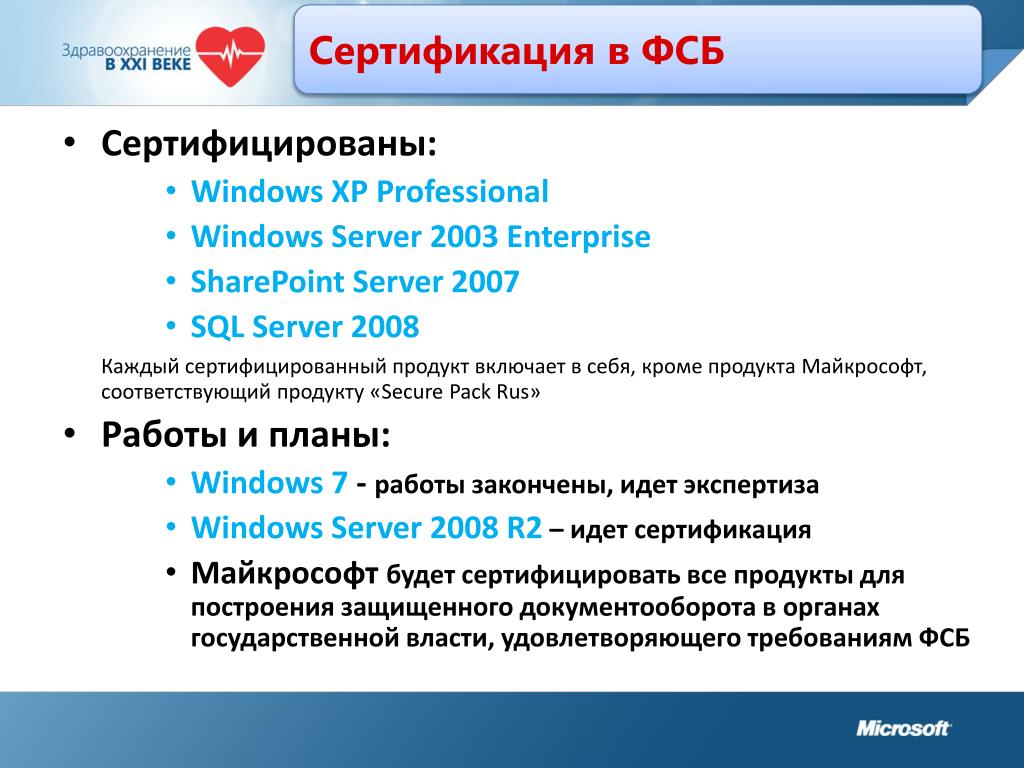 Здравоохранение
В XXI ВЕКЕ

Сертификация в ФСБ

• Сертифицированы:
• Windows XP Professional
• Windows Server 2003 Enterprise
• SharePoint Server 2007
• SQL Server 2008

Каждый сертифицированный продукт включает в себя, кроме продукта Майкрософт, соответствующий продукту «Secure Pack Rus»

• Работы и планы:
• Windows 7 - работы закончены, идет экспертиза
• Windows Server 2008 R2 – идет сертификация
• Майкрософт будет сертифицировать все продукты для построения защищенного документооборота в органах государственной власти, удовлетворяющего требованиям ФСБ

Microsoft